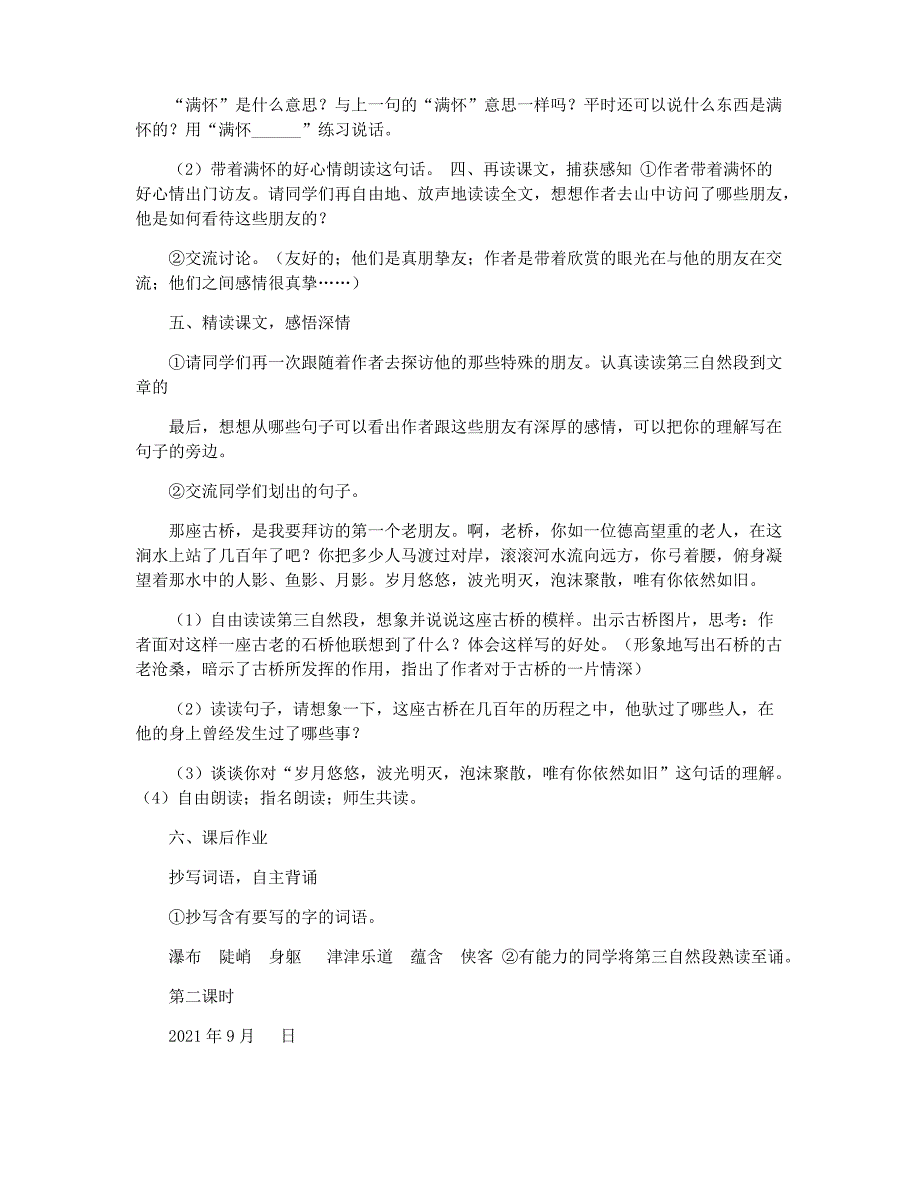 “满怀”是什么意思？与上一句的“满怀”意思一样吗？平时还可以说什么东西是满怀的？用“满怀______”练习说话。

（2）带着满怀的好心情朗读这句话。 四、再读课文，捕获感知 ①作者带着满怀的好心情出门访友。请同学们再自由地、放声地读读全文，想想作者去山中访问了哪些朋友，他是如何看待这些朋友的？

②交流讨论。（友好的；他们是真朋挚友；作者是带着欣赏的眼光在与他的朋友在交流；他们之间感情很真挚……）

五、精读课文，感悟深情

①请同学们再一次跟随着作者去探访他的那些特殊的朋友。认真读读第三自然段到文章的

最后，想想从哪些句子可以看出作者跟这些朋友有深厚的感情，可以把你的理解写在句子的旁边。

②交流同学们划出的句子。

那座古桥，是我要拜访的第一个老朋友。啊，老桥，你如一位德高望重的老人，在这涧水上站了几百年了吧？你把多少人马渡过对岸，滚滚河水流向远方，你弓着腰，俯身凝望着那水中的人影、鱼影、月影。岁月悠悠，波光明灭，泡沫聚散，唯有你依然如旧。

（1）自由读读第三自然段，想象并说说这座古桥的模样。出示古桥图片，思考：作者面对这样一座古老的石桥他联想到了什么？体会这样写的好处。（形象地写出石桥的古老沧桑，暗示了古桥所发挥的作用，指出了作者对于古桥的一片情深）

（2）读读句子，请想象一下，这座古桥在几百年的历程之中，他驮过了哪些人，在他的身上曾经发生过了哪些事？

（3）谈谈你对“岁月悠悠，波光明灭，泡沫聚散，唯有你依然如旧”这句话的理解。（4）自由朗读；指名朗读；师生共读。

六、课后作业

抄写词语，自主背诵

①抄写含有要写的字的词语。

瀑布 陡峭 身躯 津津乐道 蕴含 侠客 ②有能力的同学将第三自然段熟读至诵。

第二课时

2021 年 9 月 日